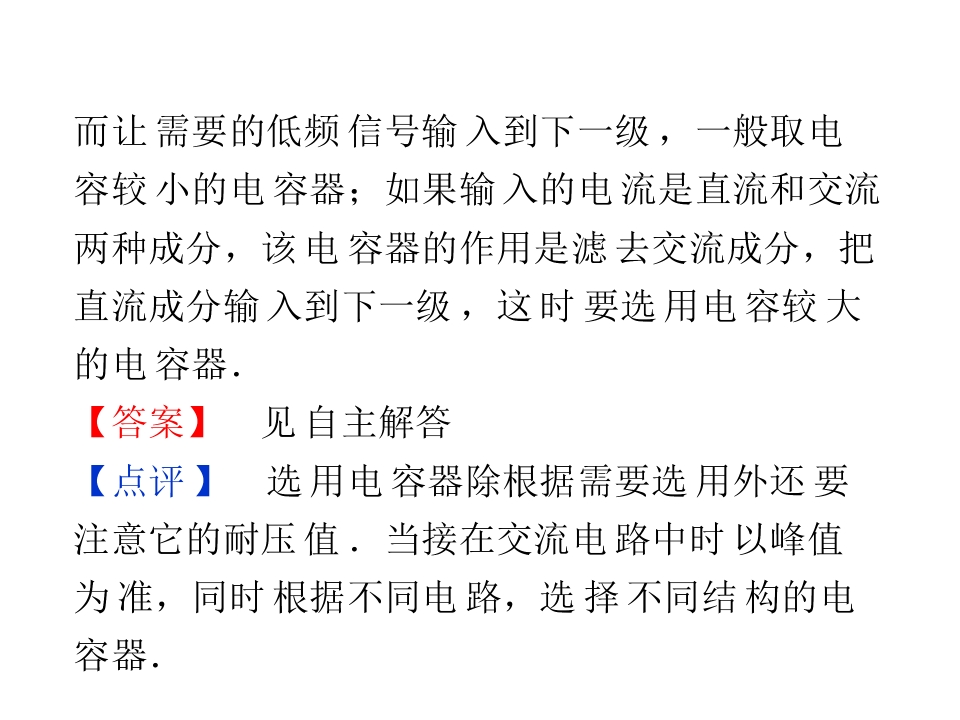 而让需要的低频信号输入到下一级，一般取电容较小的电容器；如果输入的电流是直流和交流两种成分，该电容器的作用是滤去交流成分，把直流成分输入到下一级，这时要选用电容较大的电容器.

【答案】 见自主解答

【点评】 选用电容器除根据需要选用外还要注意它的耐压值.当接在交流电路中时以峰值为准，同时根据不同电路，选择不同结构的电容器.